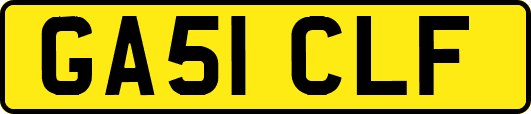 GA51 CLF